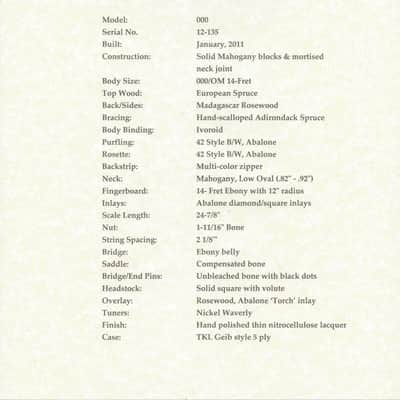 | | |
|---|---|
| Model: | 000 |
| Serial No. | 12-135 |
| Built: | January, 2011 |
| Construction: | Solid Mahogany blocks & mortised neck joint |
| Body Size: | 000/OM 14-Fret |
| Top Wood: | European Spruce |
| Back/Sides: | Madagascar Rosewood |
| Bracing: | Hand-scalloped Adirondack Spruce |
| Body Binding: | Ivoroid |
| Purfling: | 42 Style B/W, Abalone |
| Rosette: | 42 Style B/W, Abalone |
| Backstrip: | Multi-color zipper |
| Neck: | Mahogany, Low Oval (.82" - .92") |
| Fingerboard: | 14- Fret Ebony with 12" radius |
| Inlays: | Abalone diamond/square inlays |
| Scale Length: | 24-7/8" |
| Nut: | 1-11/16" Bone |
| String Spacing: | 2 1/8"' |
| Bridge: | Ebony belly |
| Saddle: | Compensated bone |
| Bridge/End Pins: | Unbleached bone with black dots |
| Headstock: | Solid square with volute |
| Overlay: | Rosewood, Abalone 'Torch' inlay |
| Tuners: | Nickel Waverly |
| Finish: | Hand polished thin nitrocellulose lacquer |
| Case: | TKL Geib style 5 ply |